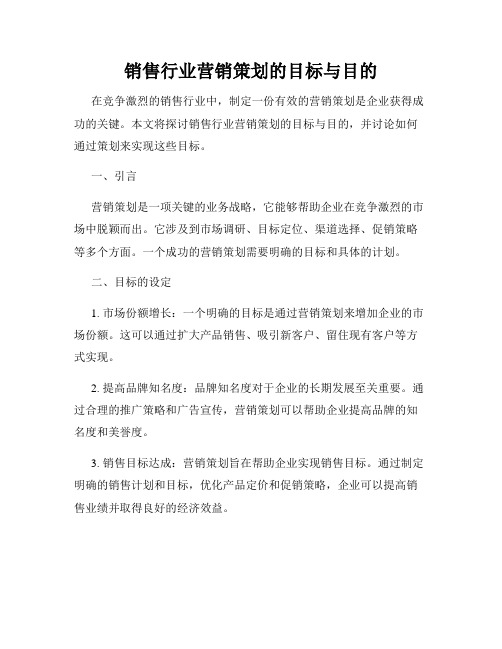 销售行业营销策划的目标与目的

在竞争激烈的销售行业中，制定一份有效的营销策划是企业获得成功的关键。本文将探讨销售行业营销策划的目标与目的，并讨论如何通过策划来实现这些目标。

一、引言

营销策划是一项关键的业务战略，它能够帮助企业在竞争激烈的市场中脱颖而出。它涉及到市场调研、目标定位、渠道选择、促销策略等多个方面。一个成功的营销策划需要明确的目标和具体的计划。

二、目标的设定

1. 市场份额增长：一个明确的目标是通过营销策划来增加企业的市场份额。这可以通过扩大产品销售、吸引新客户、留住现有客户等方式实现。

2. 提高品牌知名度：品牌知名度对于企业的长期发展至关重要。通过合理的推广策略和广告宣传，营销策划可以帮助企业提高品牌的知名度和美誉度。

3. 销售目标达成：营销策划旨在帮助企业实现销售目标。通过制定明确的销售计划和目标，优化产品定价和促销策略，企业可以提高销售业绩并取得良好的经济效益。